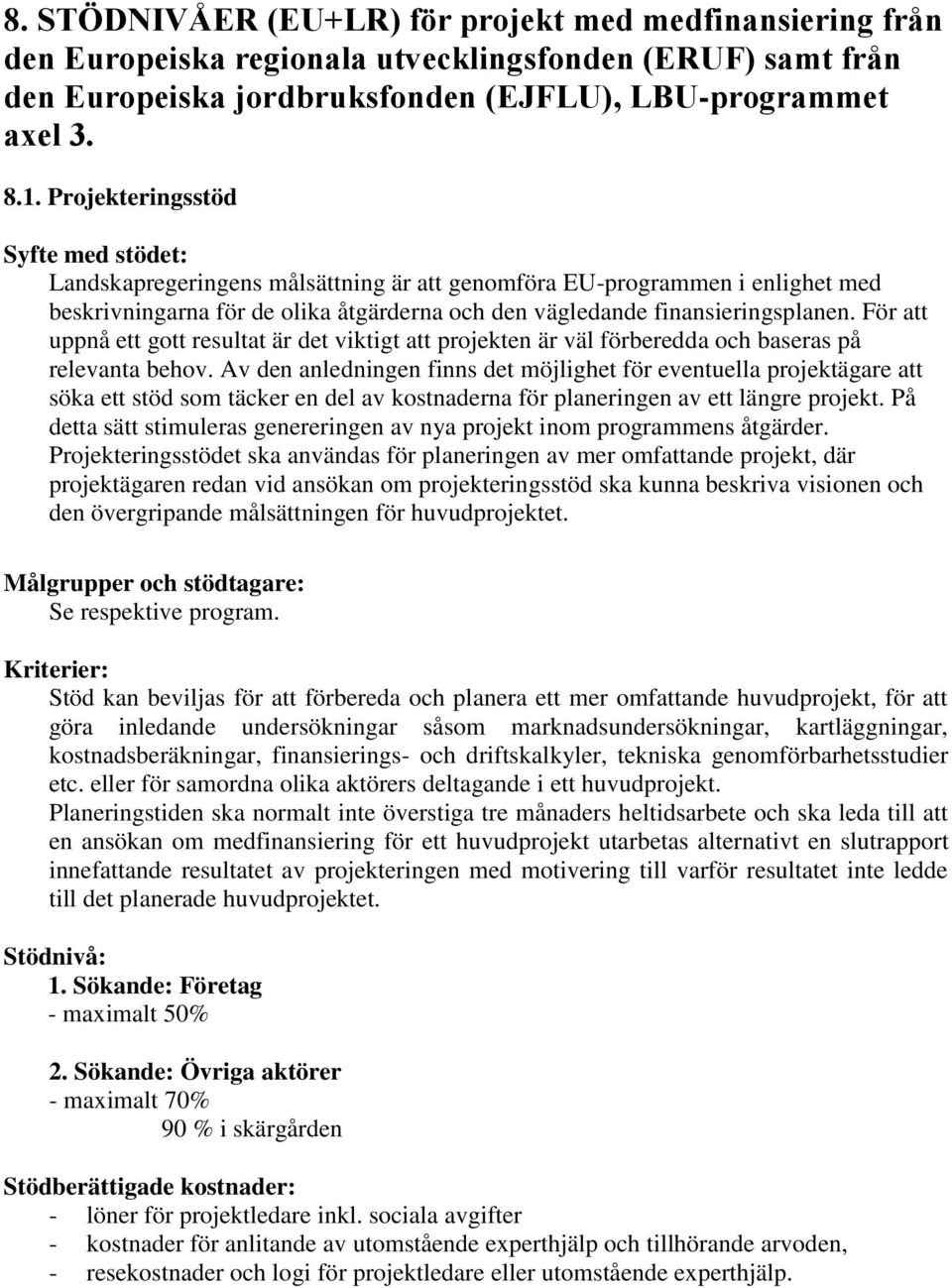 8. STÖDNIVÅER (EU+LR) för projekt med medfinansiering från den Europeiska regionala utvecklingsfonden (ERUF) samt från den Europeiska jordbruksfonden (EJFLU), LBU-programmet axel 3.

8.1. Projekteringsstöd

Syfte med stödet:
Landskapregeringens målsättning är att genomföra EU-programmen i enlighet med beskrivningarna för de olika åtgärderna och den vägledande finansieringsplanen. För att uppnå ett gott resultat är det viktigt att projekten är väl förberedda och baseras på relevanta behov. Av den anledningen finns det möjlighet för eventuella projektägare att söka ett stöd som täcker en del av kostnaderna för planeringen av ett längre projekt. På detta sätt stimuleras genereringen av nya projekt inom programmens åtgärder. Projekteringsstödet ska användas för planeringen av mer omfattande projekt, där projektägaren redan vid ansökan om projekteringsstöd ska kunna beskriva visionen och den övergripande målsättningen för huvudprojektet.

Målgrupper och stödtagare:
Se respektive program.

Kriterier:
Stöd kan beviljas för att förbereda och planera ett mer omfattande huvudprojekt, för att göra inledande undersökningar såsom marknadsundersökningar, kartläggningar, kostnadsberäkningar, finansierings- och driftskalkyler, tekniska genomförbarhetsstudier etc. eller för samordna olika aktörers deltagande i ett huvudprojekt.
Planeringstiden ska normalt inte överstiga tre månaders heltidsarbete och ska leda till att en ansökan om medfinansiering för ett huvudprojekt utarbetas alternativt en slutrapport innefattande resultatet av projekteringen med motivering till varför resultatet inte ledde till det planerade huvudprojektet.

Stödnivå:
1. Sökande: Företag
- maximalt 50%

2. Sökande: Övriga aktörer
- maximalt 70%
90 % i skärgården

Stödberättigade kostnader:
- löner för projektledare inkl. sociala avgifter
- kostnader för anlitande av utomstående experthjälp och tillhörande arvoden,
- resekostnader och logi för projektledare eller utomstående experthjälp.